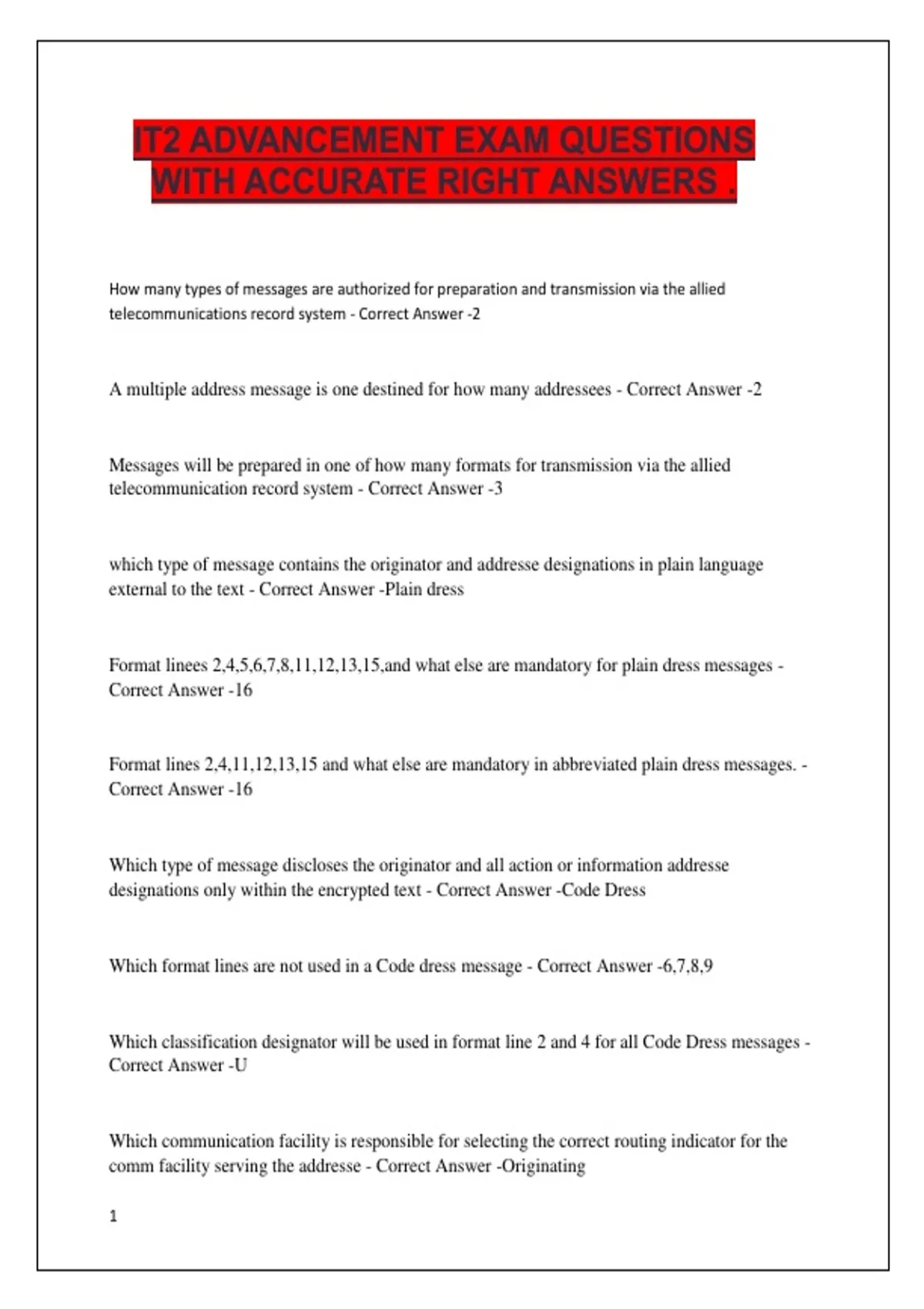 IT2 ADVANCEMENT EXAM QUESTIONS WITH ACCURATE RIGHT ANSWERS .

How many types of messages are authorized for preparation and transmission via the allied telecommunications record system - Correct Answer -2

A multiple address message is one destined for how many addressees - Correct Answer -2

Messages will be prepared in one of how many formats for transmission via the allied telecommunication record system - Correct Answer -3

which type of message contains the originator and addresse designations in plain language external to the text - Correct Answer -Plain dress

Format linees 2,4,5,6,7,8,11,12,13,15,and what else are mandatory for plain dress messages - Correct Answer -16

Format lines 2,4,11,12,13,15 and what else are mandatory in abbreviated plain dress messages. - Correct Answer -16

Which type of message discloses the originator and all action or information addresse designations only within the encrypted text - Correct Answer -Code Dress

Which format lines are not used in a Code dress message - Correct Answer -6,7,8,9

Which classification designator will be used in format line 2 and 4 for all Code Dress messages - Correct Answer -U

Which communication facility is responsible for selecting the correct routing indicator for the comm facility serving the addresse - Correct Answer -Originating

1